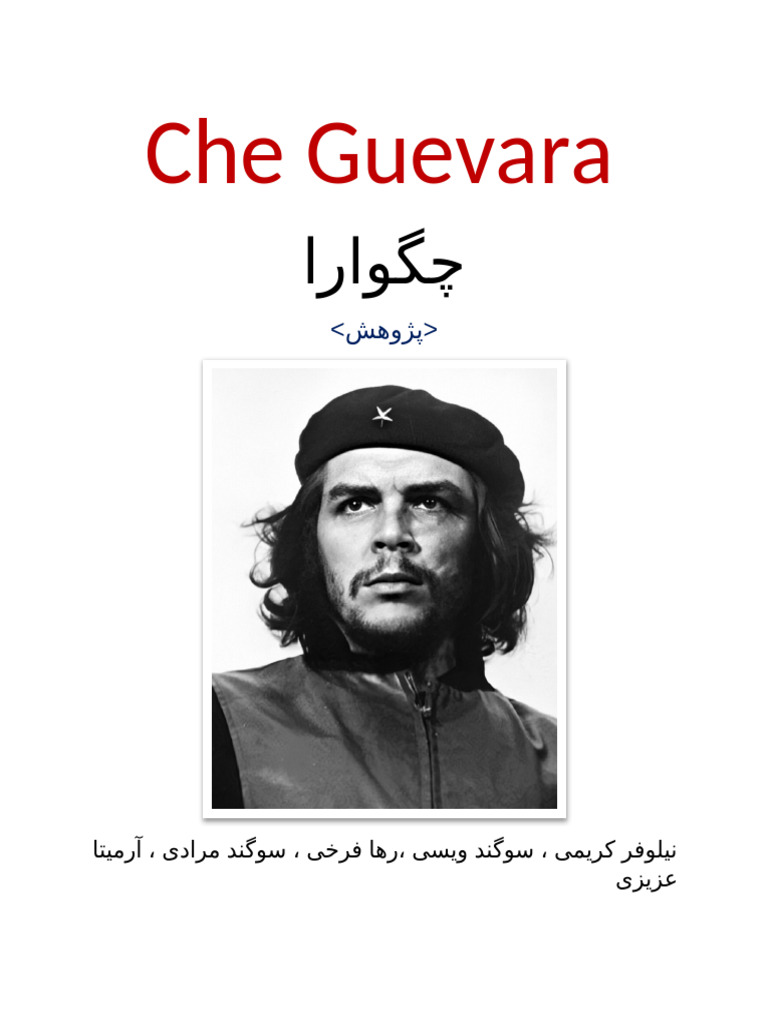 Che Guevara

چگوارا

<پژوهش>

نیلوفر کریمی ، سوگند ویسی ،رها فرخی ، سوگند مرادی ، آرمیتا عزیزی